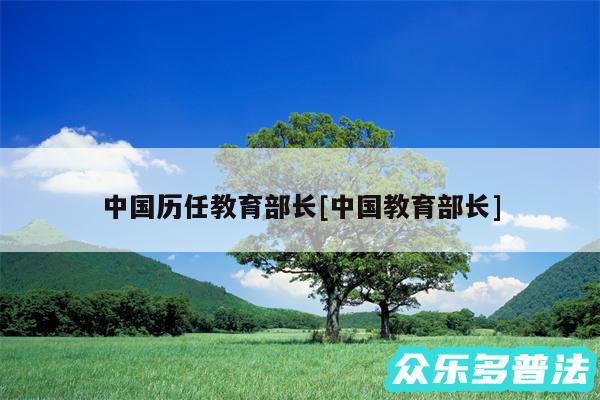 中国历任教育部长[中国教育部长]

众乐多普法